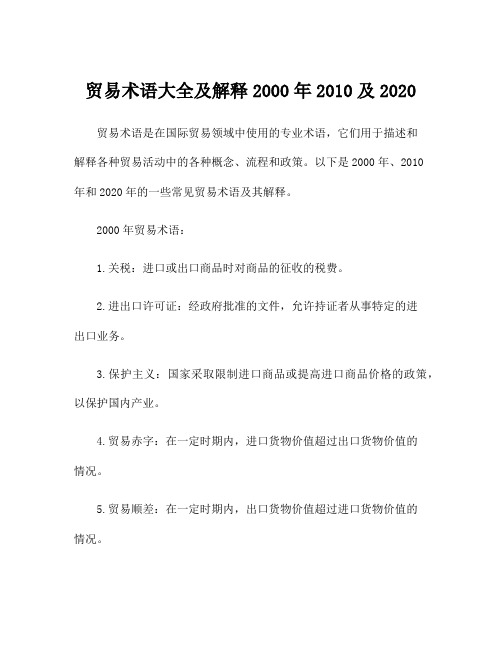 贸易术语大全及解释 2000 年 2010 及 2020

贸易术语是在国际贸易领域中使用的专业术语，它们用于描述和解释各种贸易活动中的各种概念、流程和政策。以下是 2000 年、2010 年和 2020 年的一些常见贸易术语及其解释。

2000 年贸易术语：

1. 关税：进口或出口商品时对商品的征收的税费。

2. 进出口许可证：经政府批准的文件，允许持证者从事特定的进出口业务。

3. 保护主义：国家采取限制进口商品或提高进口商品价格的政策，以保护国内产业。

4. 贸易赤字：在一定时期内，进口货物价值超过出口货物价值的情况。

5. 贸易顺差：在一定时期内，出口货物价值超过进口货物价值的情况。